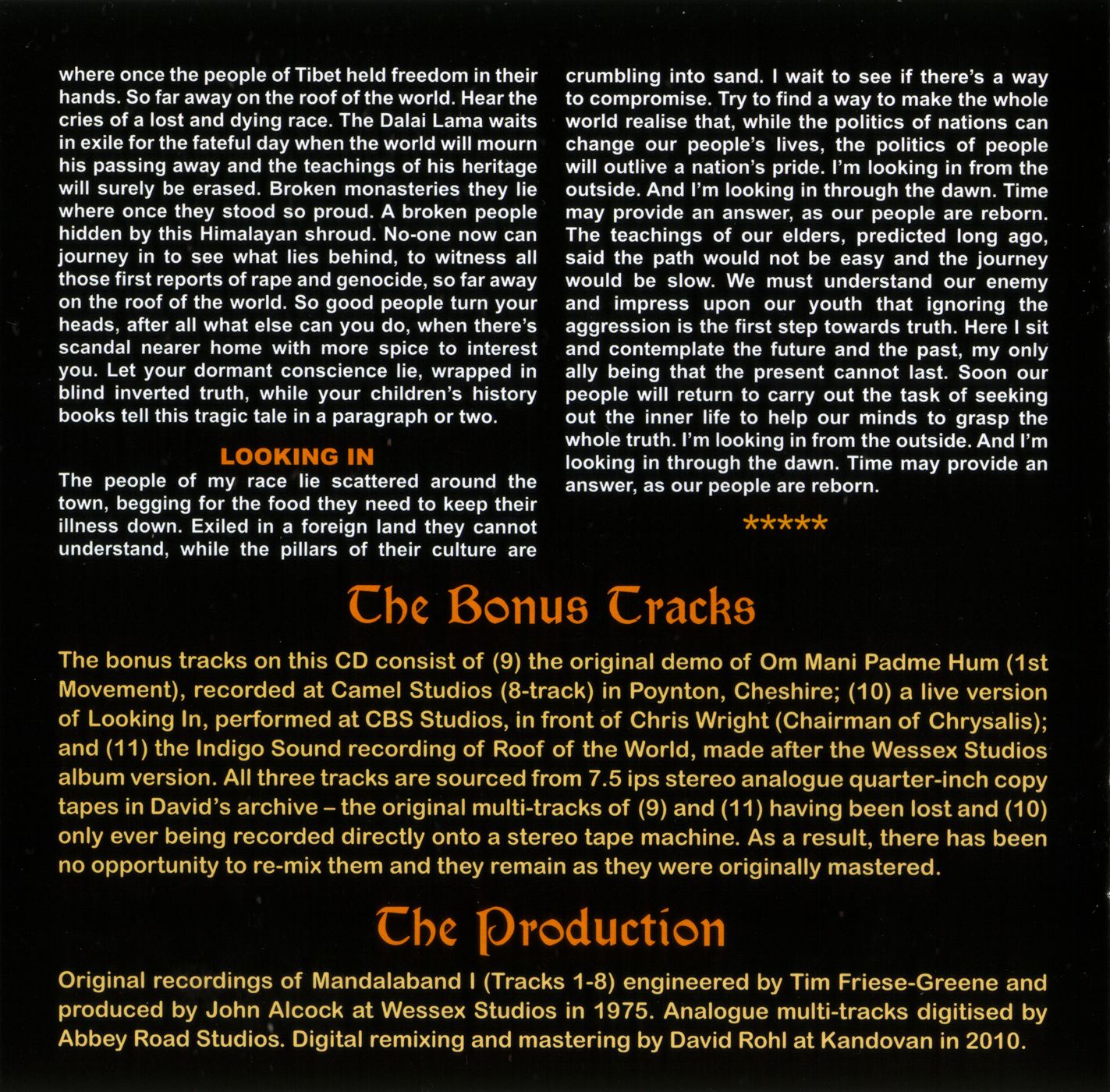 where once the people of Tibet held freedom in their hands. So far away on the roof of the world. Hear the cries of a lost and dying race. The Dalai Lama waits in exile for the fateful day when the world will mourn his passing away and the teachings of his heritage will surely be erased. Broken monasteries they lie where once they stood so proud. A broken people hidden by this Himalayan shroud. No-one now can journey in to see what lies behind, to witness all those first reports of rape and genocide, so far away on the roof of the world. So good people turn your heads, after all what else can you do, when there's scandal nearer home with more spice to interest you. Let your dormant conscience lie, wrapped in blind inverted truth, while your children's history books tell this tragic tale in a paragraph or two.

LOOKING IN

The people of my race lie scattered around the town, begging for the food they need to keep their illness down. Exiled in a foreign land they cannot understand, while the pillars of their culture are crumbling into sand. I wait to see if there's a way to compromise. Try to find a way to make the whole world realise that, while the politics of nations can change our people's lives, the politics of people will outlive a nation's pride. I'm looking in from the outside. And I'm looking in through the dawn. Time may provide an answer, as our people are reborn. The teachings of our elders, predicted long ago, said the path would not be easy and the journey would be slow. We must understand our enemy and impress upon our youth that ignoring the aggression is the first step towards truth. Here I sit and contemplate the future and the past, my only ally being that the present cannot last. Soon our people will return to carry out the task of seeking out the inner life to help our minds to grasp the whole truth. I'm looking in from the outside. And I'm looking in through the dawn. Time may provide an answer, as our people are reborn.

*****

The Bonus Tracks

The bonus tracks on this CD consist of (9) the original demo of Om Mani Padme Hum (1st Movement), recorded at Camel Studios (8-track) in Poynton, Cheshire; (10) a live version of Looking In, performed at CBS Studios, in front of Chris Wright (Chairman of Chrysalis); and (11) the Indigo Sound recording of Roof of the World, made after the Wessex Studios album version. All three tracks are sourced from 7.5 ips stereo analogue quarter-inch copy tapes in David's archive – the original multi-tracks of (9) and (11) having been lost and (10) only ever being recorded directly onto a stereo tape machine. As a result, there has been no opportunity to re-mix them and they remain as they were originally mastered.

The Production

Original recordings of Mandalaband I (Tracks 1-8) engineered by Tim Friese-Greene and produced by John Alcock at Wessex Studios in 1975. Analogue multi-tracks digitised by Abbey Road Studios. Digital remixing and mastering by David Rohl at Kandovan in 2010.